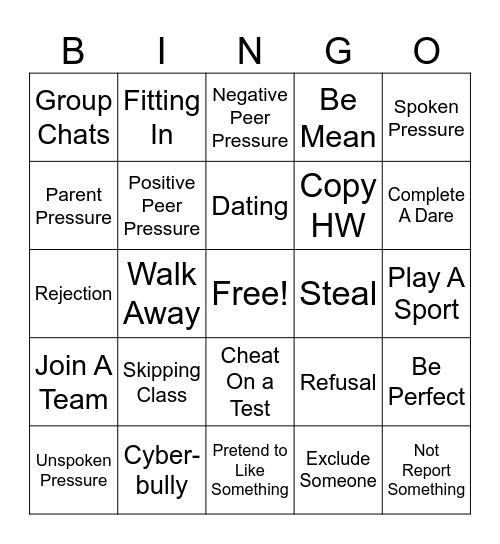 | B | I | N | G | O |
|---|---|---|---|---|
| Group Chats | Fitting In | Negative Peer Pressure | Be Mean | Spoken Pressure |
| Parent Pressure | Positive Peer Pressure | Dating | Copy HW | Complete A Dare |
| Rejection | Walk Away | Free! | Steal | Play A Sport |
| Join A Team | Skipping Class | Cheat On a Test | Refusal | Be Perfect |
| Unspoken Pressure | Cyber-bully | Pretend to Like Something | Exclude Someone | Not Report Something |